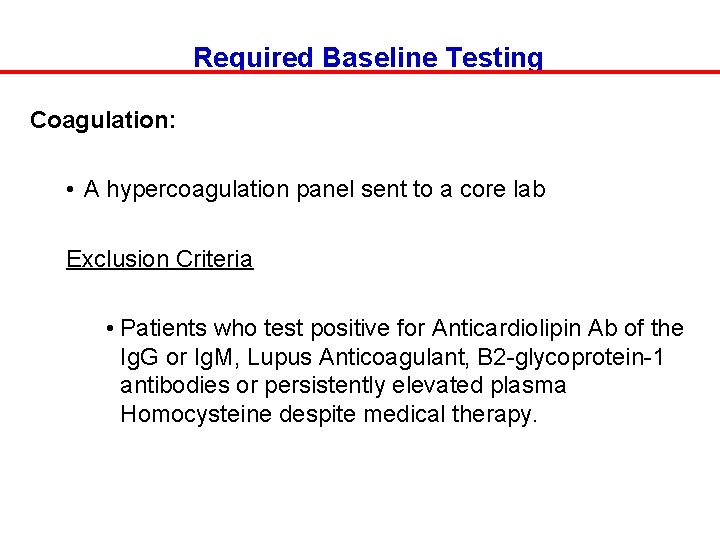 Required Baseline Testing

Coagulation:

• A hypercoagulation panel sent to a core lab

Exclusion Criteria

• Patients who test positive for Anticardiolipin Ab of the IgG or IgM, Lupus Anticoagulant, B2-glycoprotein-1 antibodies or persistently elevated plasma Homocysteine despite medical therapy.